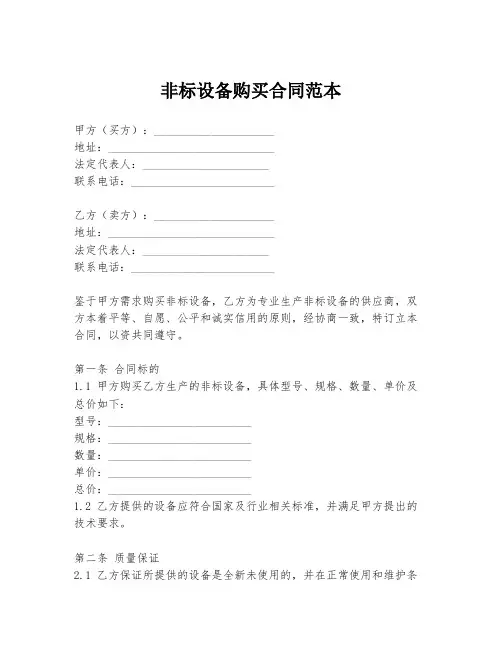 非标设备购买合同范本

甲方（买方）：____________________
地址：____________________
法定代表人：____________________
联系电话：____________________

乙方（卖方）：____________________
地址：____________________
法定代表人：____________________
联系电话：____________________

鉴于甲方需求购买非标设备，乙方为专业生产非标设备的供应商，双方本着平等、自愿、公平和诚实信用的原则，经协商一致，特订立本合同，以资共同遵守。

第一条 合同标的
1.1 甲方购买乙方生产的非标设备，具体型号、规格、数量、单价及总价如下：
型号：____________________
规格：____________________
数量：____________________
单价：____________________
总价：____________________
1.2 乙方提供的设备应符合国家及行业相关标准，并满足甲方提出的技术要求。

第二条 质量保证
2.1 乙方保证所提供的设备是全新未使用的，并在正常使用和维护条